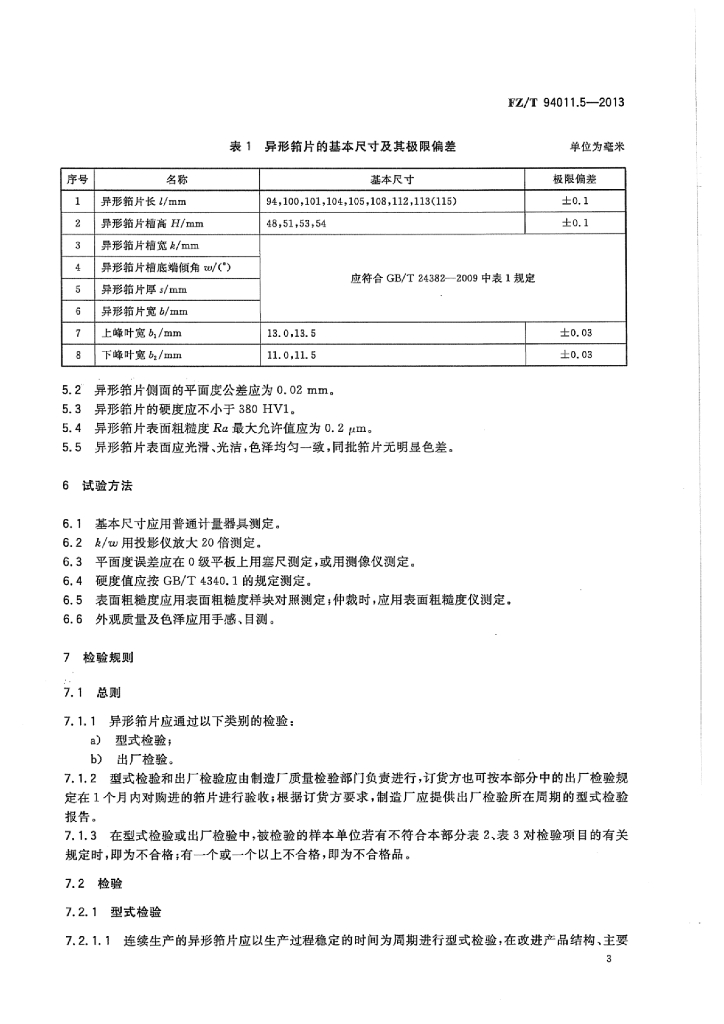 FZ/T 94011.5—2013

表 1 异形筘片的基本尺寸及其极限偏差

单位为毫米

| 序号 | 名称 | 基本尺寸 | 极限偏差 |
|---|---|---|---|
| 1 | 异形筘片长 $l$/mm | 94,100,101,104,105,108,112,113(115) | ±0.1 |
| 2 | 异形筘片槽高 $H$/mm | 48,51,53,54 | ±0.1 |
| 3 | 异形筘片槽宽 $k$/mm | 应符合 GB/T 24382—2009 中表 1 规定 | |
| 4 | 异形筘片槽底端倾角 $w$/(°) | | |
| 5 | 异形筘片厚 $s$/mm | | |
| 6 | 异形筘片宽 $b$/mm | | |
| 7 | 上峰叶宽 $b_1$/mm | 13.0,13.5 | ±0.03 |
| 8 | 下峰叶宽 $b_2$/mm | 11.0,11.5 | ±0.03 |

5.2 异形筘片侧面的平面度公差应为 0.02 mm。
5.3 异形筘片的硬度应不小于 380 HV1。
5.4 异形筘片表面粗糙度 $Ra$ 最大允许值应为 0.2 μm。
5.5 异形筘片表面应光滑、光洁,色泽均匀一致,同批筘片无明显色差。

6 试验方法

6.1 基本尺寸应用普通计量器具测定。
6.2 $k/w$ 用投影仪放大 20 倍测定。
6.3 平面度误差应在 0 级平板上用塞尺测定,或用测像仪测定。
6.4 硬度值应按 GB/T 4340.1 的规定测定。
6.5 表面粗糙度应用表面粗糙度样块对照测定;仲裁时,应用表面粗糙度仪测定。
6.6 外观质量及色泽应用手感、目测。

7 检验规则

7.1 总则

7.1.1 异形筘片应通过以下类别的检验:
a) 型式检验;
b) 出厂检验。

7.1.2 型式检验和出厂检验应由制造厂质量检验部门负责进行,订货方也可按本部分中的出厂检验规定在 1 个月内对购进的筘片进行验收;根据订货方要求,制造厂应提供出厂检验所在周期的型式检验报告。

7.1.3 在型式检验或出厂检验中,被检验的样本单位若有不符合本部分表 2、表 3 对检验项目的有关规定时,即为不合格;有一个或一个以上不合格,即为不合格品。

7.2 检验

7.2.1 型式检验

7.2.1.1 连续生产的异形筘片应以生产过程稳定的时间为周期进行型式检验,在改进产品结构、主要

3